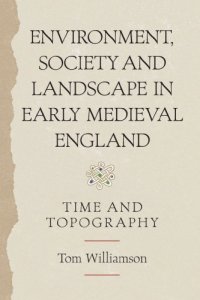 ENVIRONMENT, SOCIETY AND LANDSCAPE IN EARLY MEDIEVAL ENGLAND

TIME AND TOPOGRAPHY

Tom Williamson